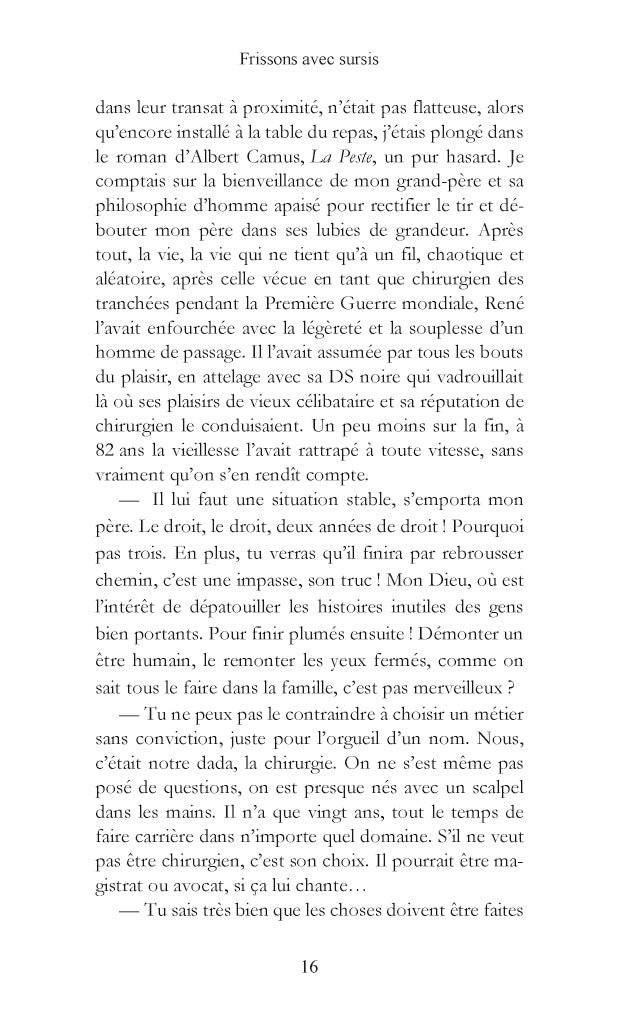 Frissons avec sursis

dans leur transat à proximité, n'était pas flatteuse, alors qu'encore installé à la table du repas, j'étais plongé dans le roman d'Albert Camus, La Peste, un pur hasard. Je comptais sur la bienveillance de mon grand-père et sa philosophie d'homme apaisé pour rectifier le tir et débouter mon père dans ses lubies de grandeur. Après tout, la vie, la vie qui ne tient qu'à un fil, chaotique et aléatoire, après celle vécue en tant que chirurgien des tranchées pendant la Première Guerre mondiale, René l'avait enfourchée avec la légèreté et la souplesse d'un homme de passage. Il l'avait assumée par tous les bouts du plaisir, en attelage avec sa DS noire qui vadrouillait là où ses plaisirs de vieux célibataire et sa réputation de chirurgien le conduisaient. Un peu moins sur la fin, à 82 ans la vieillesse l'avait rattrapé à toute vitesse, sans vraiment qu'on s'en rendît compte.

— Il lui faut une situation stable, s'emporta mon père. Le droit, le droit, deux années de droit ! Pourquoi pas trois. En plus, tu verras qu'il finira par rebrousser chemin, c'est une impasse, son truc ! Mon Dieu, où est l'intérêt de dépatouiller les histoires inutiles des gens bien portants. Pour finir plumés ensuite ! Démonter un être humain, le remonter les yeux fermés, comme on sait tous le faire dans la famille, c'est pas merveilleux ?

— Tu ne peux pas le contraindre à choisir un métier sans conviction, juste pour l'orgueil d'un nom. Nous, c'était notre dada, la chirurgie. On ne s'est même pas posé de questions, on est presque nés avec un scalpel dans les mains. Il n'a que vingt ans, tout le temps de faire carrière dans n'importe quel domaine. S'il ne veut pas être chirurgien, c'est son choix. Il pourrait être magistrat ou avocat, si ça lui chante…

— Tu sais très bien que les choses doivent être faites

16